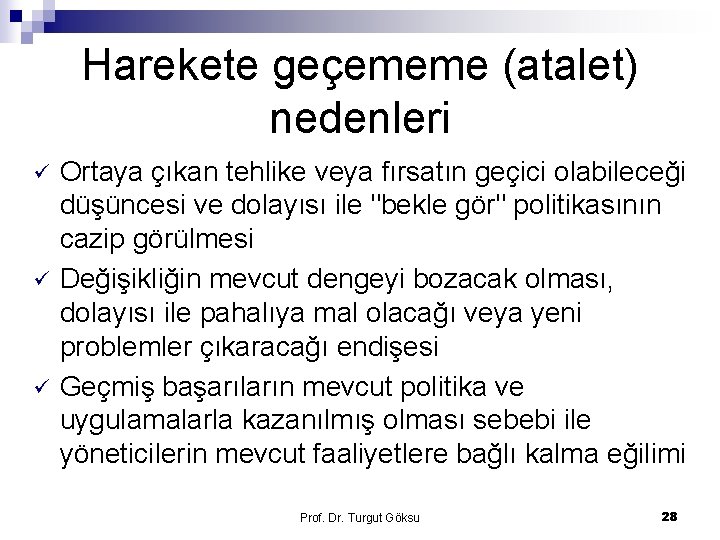 Harekete geçememe (atalet) nedenleri

✓ Ortaya çıkan tehlike veya fırsatın geçici olabileceği düşüncesi ve dolayısı ile "bekle gör" politikasının cazip görülmesi

✓ Değişikliğin mevcut dengeyi bozacak olması, dolayısı ile pahalıya mal olacağı veya yeni problemler çıkaracağı endişesi

✓ Geçmiş başarıların mevcut politika ve uygulamalarla kazanılmış olması sebebi ile yöneticilerin mevcut faaliyetlere bağlı kalma eğilimi

Prof. Dr. Turgut Göksu

28